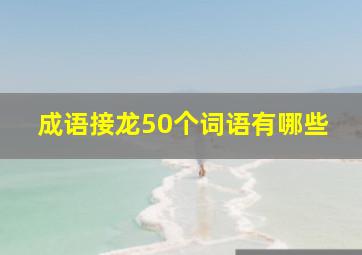 成语接龙50个词语有哪些